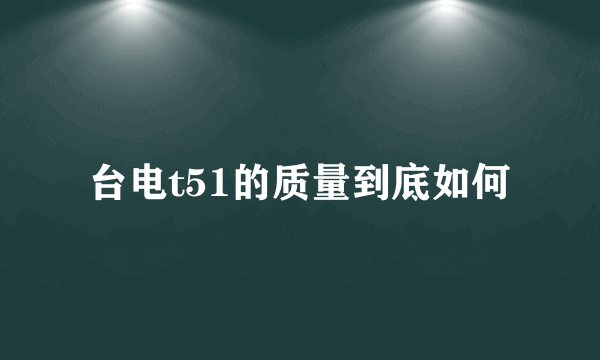 台电t51的质量到底如何